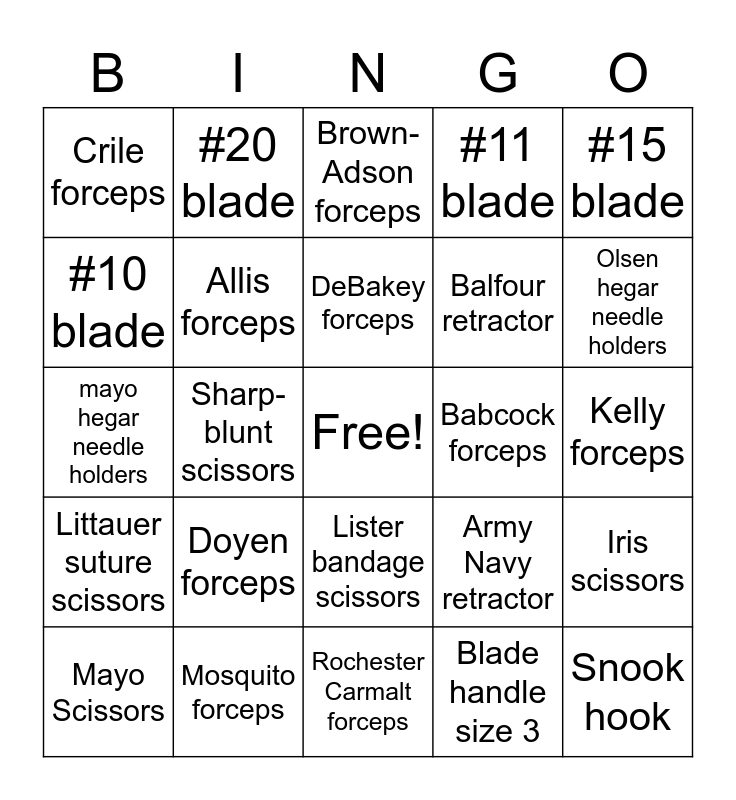 | B | I | N | G | O |
|---|---|---|---|---|
| Crile forceps | #20 blade | Brown-Adson forceps | #11 blade | #15 blade |
| #10 blade | Allis forceps | DeBakey forceps | Balfour retractor | Olsen hegar needle holders |
| mayo hegar needle holders | Sharp-blunt scissors | Free! | Babcock forceps | Kelly forceps |
| Littauer suture scissors | Doyen forceps | Lister bandage scissors | Army Navy retractor | Iris scissors |
| Mayo Scissors | Mosquito forceps | Rochester Carmalt forceps | Blade handle size 3 | Snook hook |